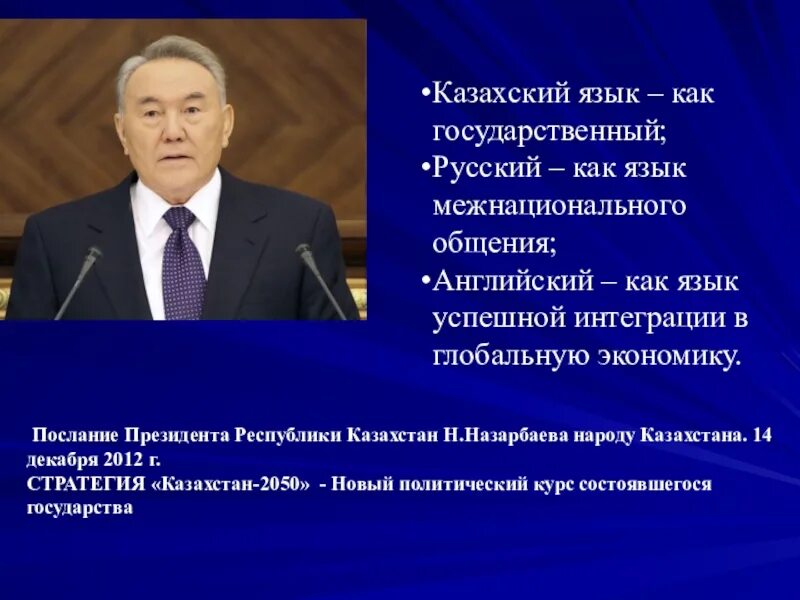 •Казахский язык – как государственный;
•Русский – как язык межнационального общения;
•Английский – как язык успешной интеграции в глобальную экономику.

Послание Президента Республики Казахстан Н.Назарбаева народу Казахстана. 14 декабря 2012 г.
СТРАТЕГИЯ «Казахстан-2050» - Новый политический курс состоявшегося государства